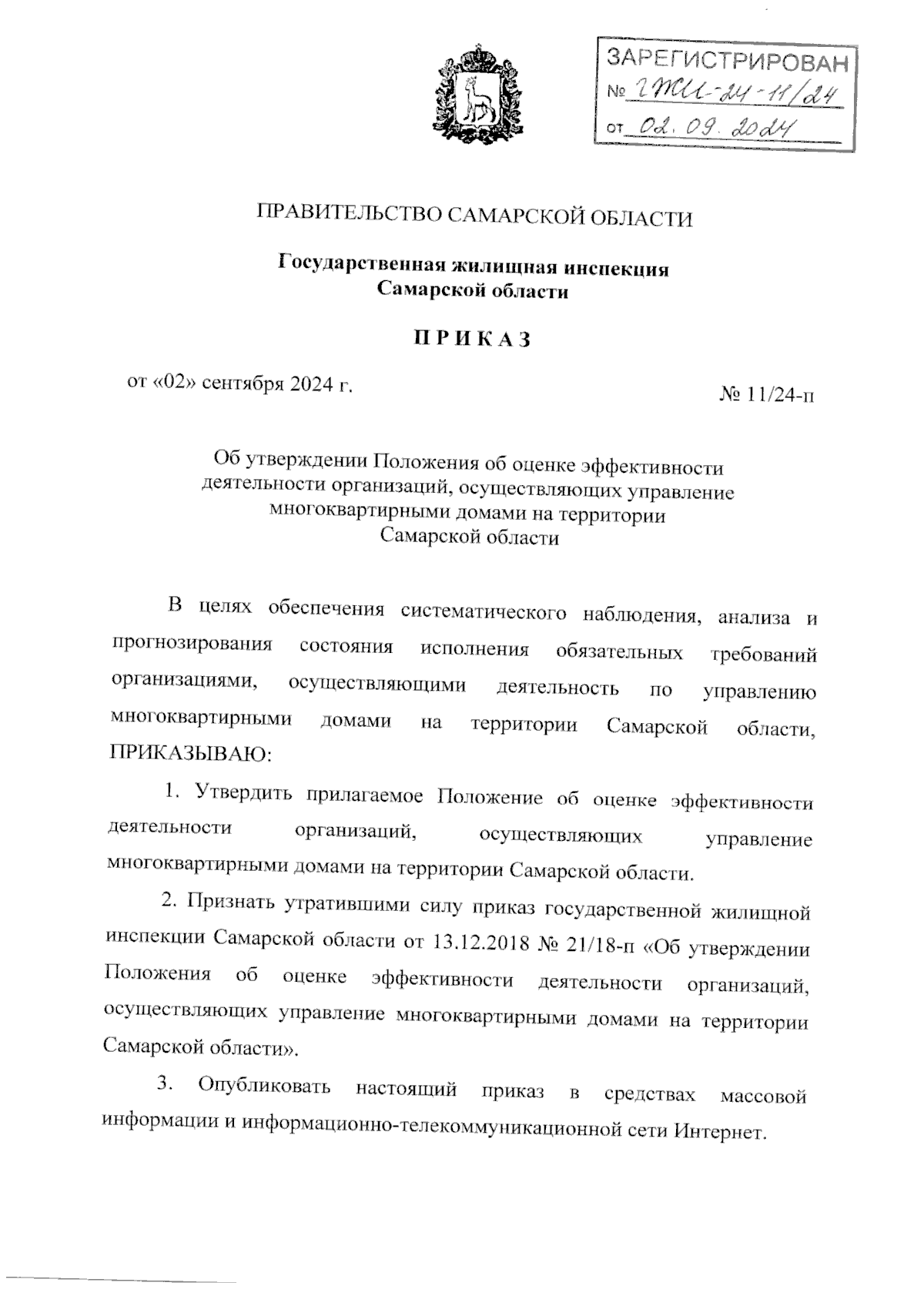 ЗАРЕГИСТРИРОВАН
№ ГЖИ-24-11/24
от 02.09.2024

ПРАВИТЕЛЬСТВО САМАРСКОЙ ОБЛАСТИ

Государственная жилищная инспекция Самарской области

ПРИКАЗ

от «02» сентября 2024 г.

№ 11/24-п

Об утверждении Положения об оценке эффективности деятельности организаций, осуществляющих управление многоквартирными домами на территории Самарской области

В целях обеспечения систематического наблюдения, анализа и прогнозирования состояния исполнения обязательных требований организациями, осуществляющими деятельность по управлению многоквартирными домами на территории Самарской области, ПРИКАЗЫВАЮ:

1. Утвердить прилагаемое Положение об оценке эффективности деятельности организаций, осуществляющих управление многоквартирными домами на территории Самарской области.

2. Признать утратившими силу приказ государственной жилищной инспекции Самарской области от 13.12.2018 № 21/18-п «Об утверждении Положения об оценке эффективности деятельности организаций, осуществляющих управление многоквартирными домами на территории Самарской области».

3. Опубликовать настоящий приказ в средствах массовой информации и информационно-телекоммуникационной сети Интернет.